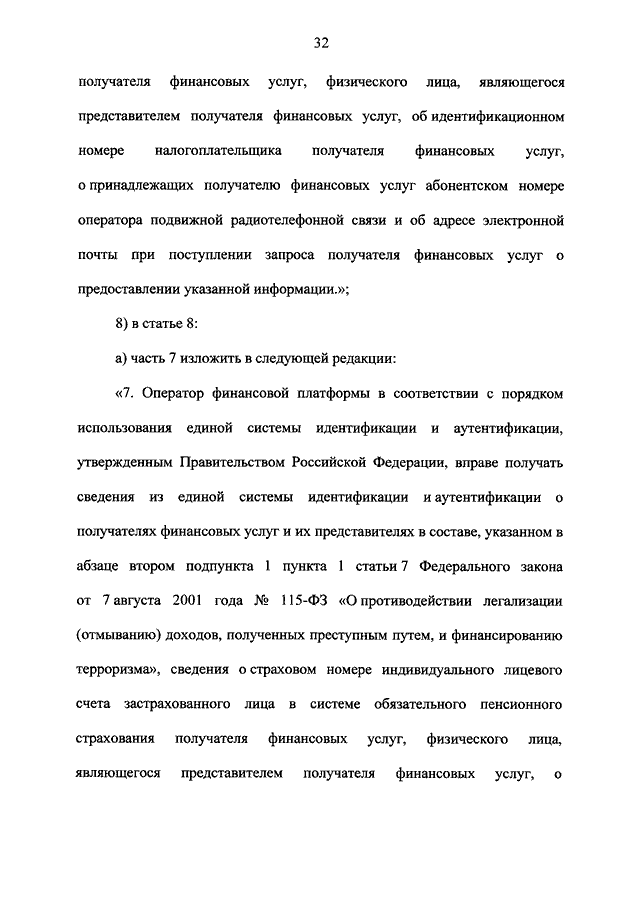 32

получателя финансовых услуг, физического лица, являющегося представителем получателя финансовых услуг, об идентификационном номере налогоплательщика получателя финансовых услуг, о принадлежащих получателю финансовых услуг абонентском номере оператора подвижной радиотелефонной связи и об адресе электронной почты при поступлении запроса получателя финансовых услуг о предоставлении указанной информации.»;

8) в статье 8:

а) часть 7 изложить в следующей редакции:

«7. Оператор финансовой платформы в соответствии с порядком использования единой системы идентификации и аутентификации, утвержденным Правительством Российской Федерации, вправе получать сведения из единой системы идентификации и аутентификации о получателях финансовых услуг и их представителях в составе, указанном в абзаце втором подпункта 1 пункта 1 статьи 7 Федерального закона от 7 августа 2001 года № 115-ФЗ «О противодействии легализации (отмыванию) доходов, полученных преступным путем, и финансированию терроризма», сведения о страховом номере индивидуального лицевого счета застрахованного лица в системе обязательного пенсионного страхования получателя финансовых услуг, физического лица, являющегося представителем получателя финансовых услуг, о